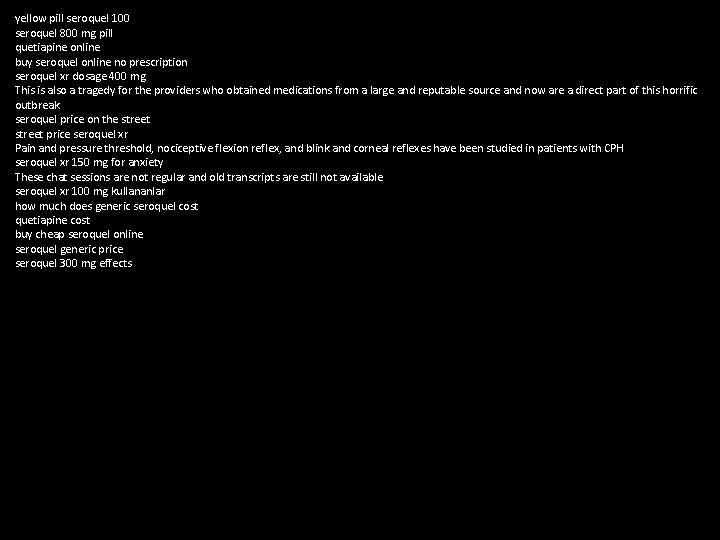 yellow pill seroquel 100
seroquel 800 mg pill
quetiapine online
buy seroquel online no prescription
seroquel xr dosage 400 mg
This is also a tragedy for the providers who obtained medications from a large and reputable source and now are a direct part of this horrific outbreak
seroquel price on the street
street price seroquel xr
Pain and pressure threshold, nociceptive flexion reflex, and blink and corneal reflexes have been studied in patients with CPH
seroquel xr 150 mg for anxiety
These chat sessions are not regular and old transcripts are still not available
seroquel xr 100 mg kullananlar
how much does generic seroquel cost
quetiapine cost
buy cheap seroquel online
seroquel generic price
seroquel 300 mg effects